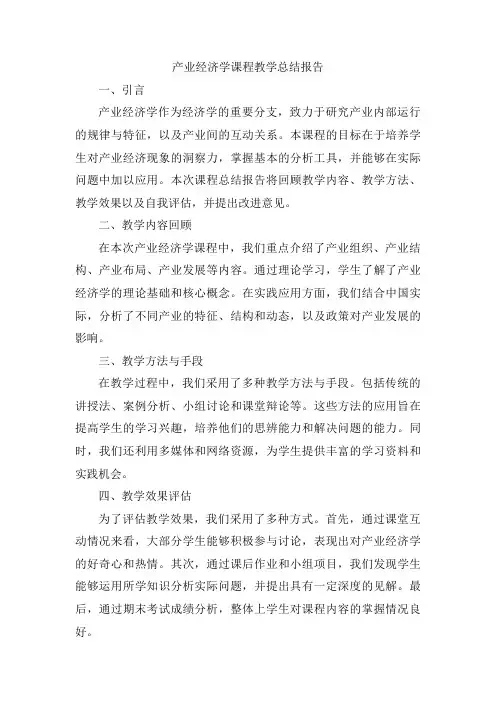 产业经济学课程教学总结报告

一、引言

产业经济学作为经济学的重要分支，致力于研究产业内部运行的规律与特征，以及产业间的互动关系。本课程的目标在于培养学生对产业经济现象的洞察力，掌握基本的分析工具，并能够在实际问题中加以应用。本次课程总结报告将回顾教学内容、教学方法、教学效果以及自我评估，并提出改进意见。

二、教学内容回顾

在本次产业经济学课程中，我们重点介绍了产业组织、产业结构、产业布局、产业发展等内容。通过理论学习，学生了解了产业经济学的理论基础和核心概念。在实践应用方面，我们结合中国实际，分析了不同产业的特征、结构和动态，以及政策对产业发展的影响。

三、教学方法与手段

在教学过程中，我们采用了多种教学方法与手段。包括传统的讲授法、案例分析、小组讨论和课堂辩论等。这些方法的应用旨在提高学生的学习兴趣，培养他们的思辨能力和解决问题的能力。同时，我们还利用多媒体和网络资源，为学生提供丰富的学习资料和实践机会。

四、教学效果评估

为了评估教学效果，我们采用了多种方式。首先，通过课堂互动情况来看，大部分学生能够积极参与讨论，表现出对产业经济学的好奇心和热情。其次，通过课后作业和小组项目，我们发现学生能够运用所学知识分析实际问题，并提出具有一定深度的见解。最后，通过期末考试成绩分析，整体上学生对课程内容的掌握情况良好。